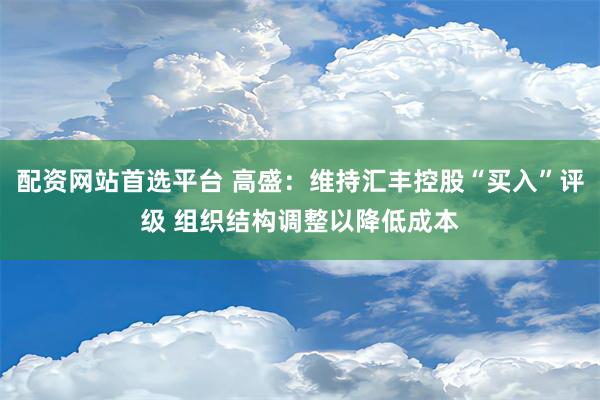 配资网站首选平台 高盛：维持汇丰控股“买入”评级 组织结构调整以降低成本